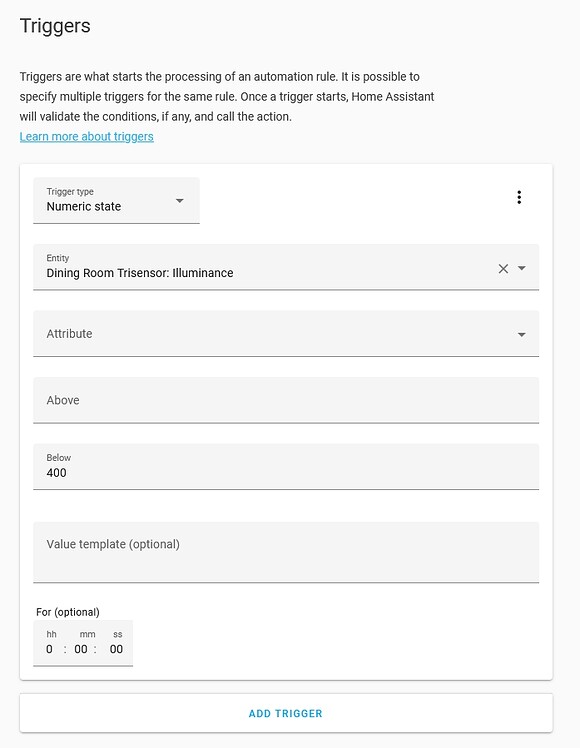 Triggers

Triggers are what starts the processing of an automation rule. It is possible to specify multiple triggers for the same rule. Once a trigger starts, Home Assistant will validate the conditions, if any, and call the action.
Learn more about triggers

Trigger type
Numeric state

Entity
Dining Room Trisensor: Illuminance

Attribute

Above

Below
400

Value template (optional)

For (optional)
hh mm ss
0 : 00 : 00

ADD TRIGGER